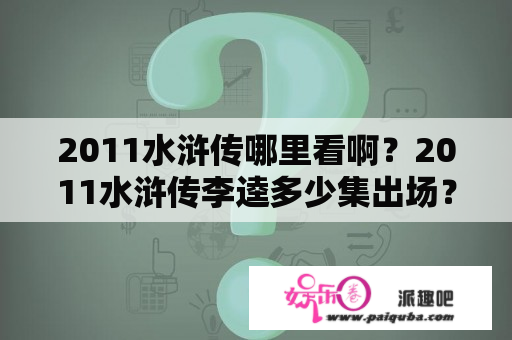 2011水浒传哪里看啊？2011水浒传李逵多少集出场？

娱乐圈 派趣吧
www.paiquba.com